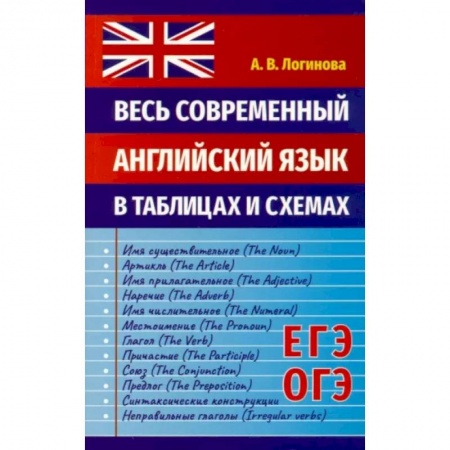 А. В. Логинова

ВЕСЬ СОВРЕМЕННЫЙ АНГЛИЙСКИЙ ЯЗЫК В ТАБЛИЦАХ И СХЕМАХ

Имя существительное (The Noun)
Артикль (The Article)
Имя прилагательное (The Adjective)
Наречие (The Adverb)
Имя числительное (The Numeral)
Местоимение (The Pronoun)
Глагол (The Verb)
Причастие (The Participle)
Союз (The Conjunction)
Предлог (The Preposition)
Синтаксические конструкции
Неправильные глаголы (Irregular verbs)

ЕГЭ
ОГЭ